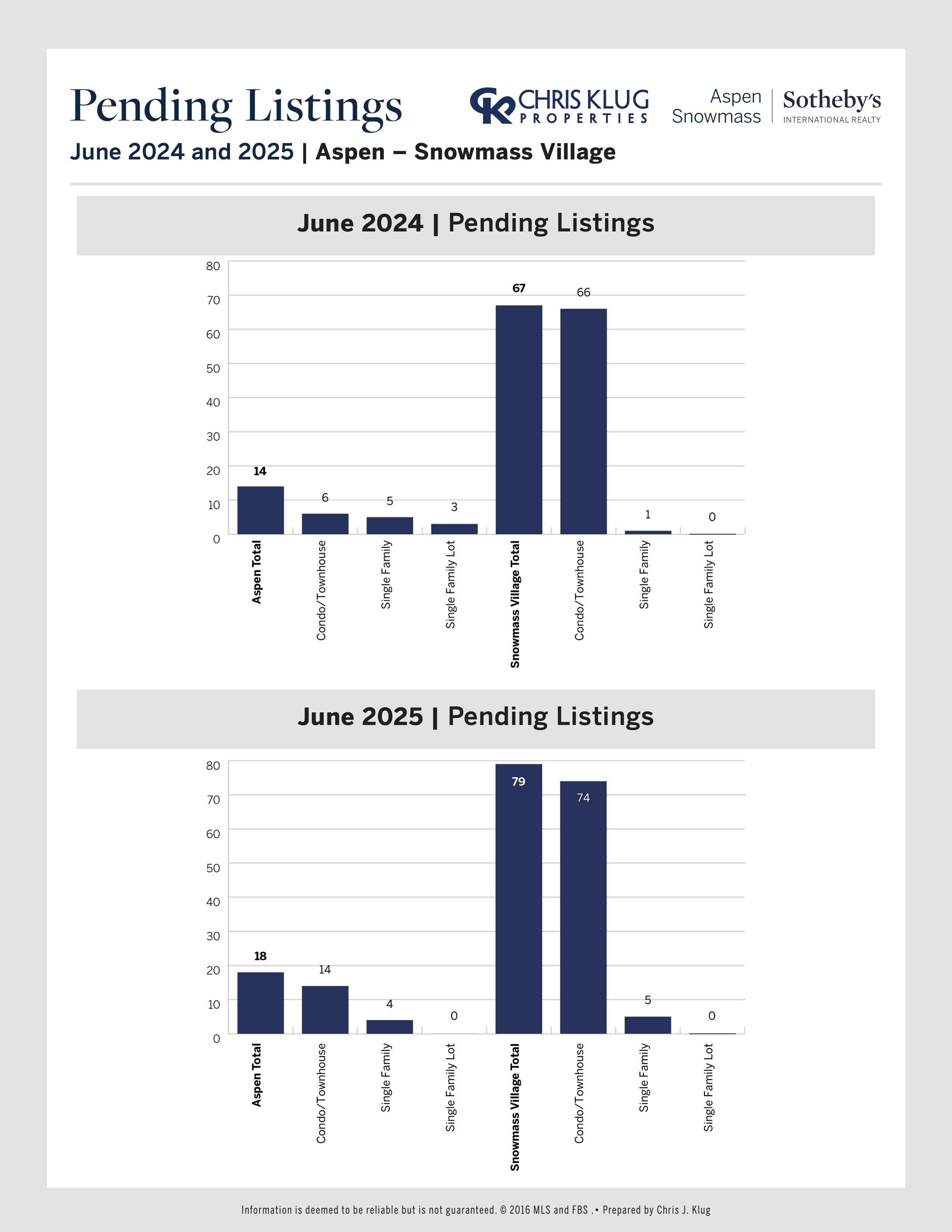 Pending Listings

CK CHRIS KLUG PROPERTIES

Aspen Snowmass | Sotheby's INTERNATIONAL REALTY

June 2024 and 2025 | Aspen – Snowmass Village

June 2024 | Pending Listings

80
70
60
50
40
30
20
10
0

14
6
5
3
67
66
1
0

Aspen Total
Condo/Townhouse
Single Family
Single Family Lot
Snowmass Village Total
Condo/Townhouse
Single Family
Single Family Lot

June 2025 | Pending Listings

80
70
60
50
40
30
20
10
0

18
14
4
0
79
74
5
0

Aspen Total
Condo/Townhouse
Single Family
Single Family Lot
Snowmass Village Total
Condo/Townhouse
Single Family
Single Family Lot

Information is deemed to be reliable but is not guaranteed. © 2016 MLS and FBS .• Prepared by Chris J. Klug